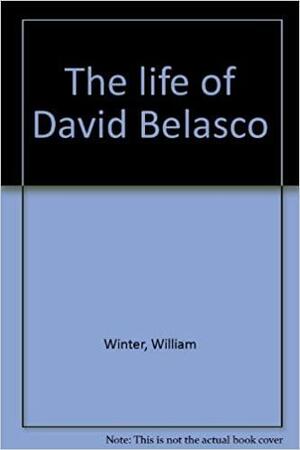 The life of David Belasco

Winter, William

Note: This is not the actual book cover